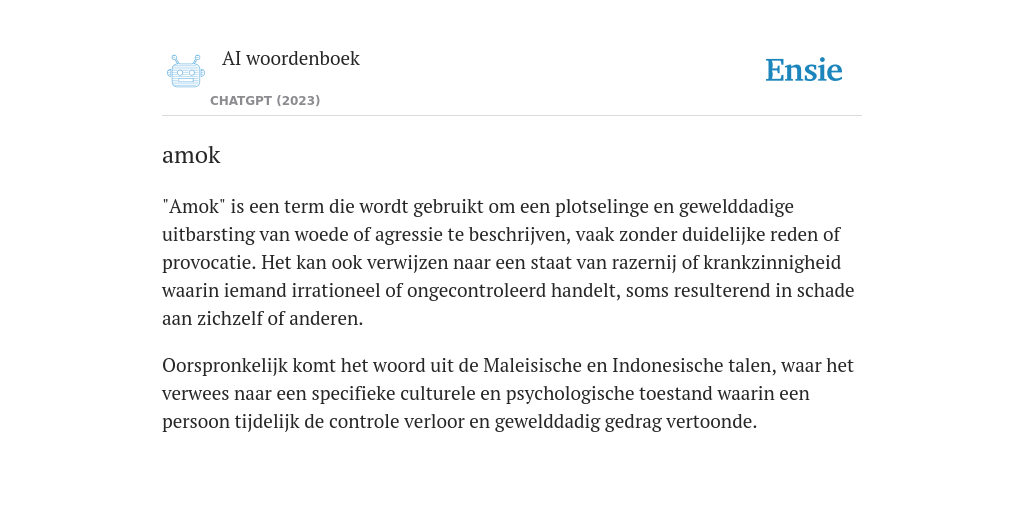 AI woordenboek

CHATGPT (2023)

Ensie

amok

"Amok" is een term die wordt gebruikt om een plotselinge en gewelddadige uitbarsting van woede of agressie te beschrijven, vaak zonder duidelijke reden of provocatie. Het kan ook verwijzen naar een staat van razernij of krankzinnigheid waarin iemand irrationeel of ongecontroleerd handelt, soms resulterend in schade aan zichzelf of anderen.

Oorspronkelijk komt het woord uit de Maleisische en Indonesische talen, waar het verwees naar een specifieke culturele en psychologische toestand waarin een persoon tijdelijk de controle verloor en gewelddadig gedrag vertoonde.